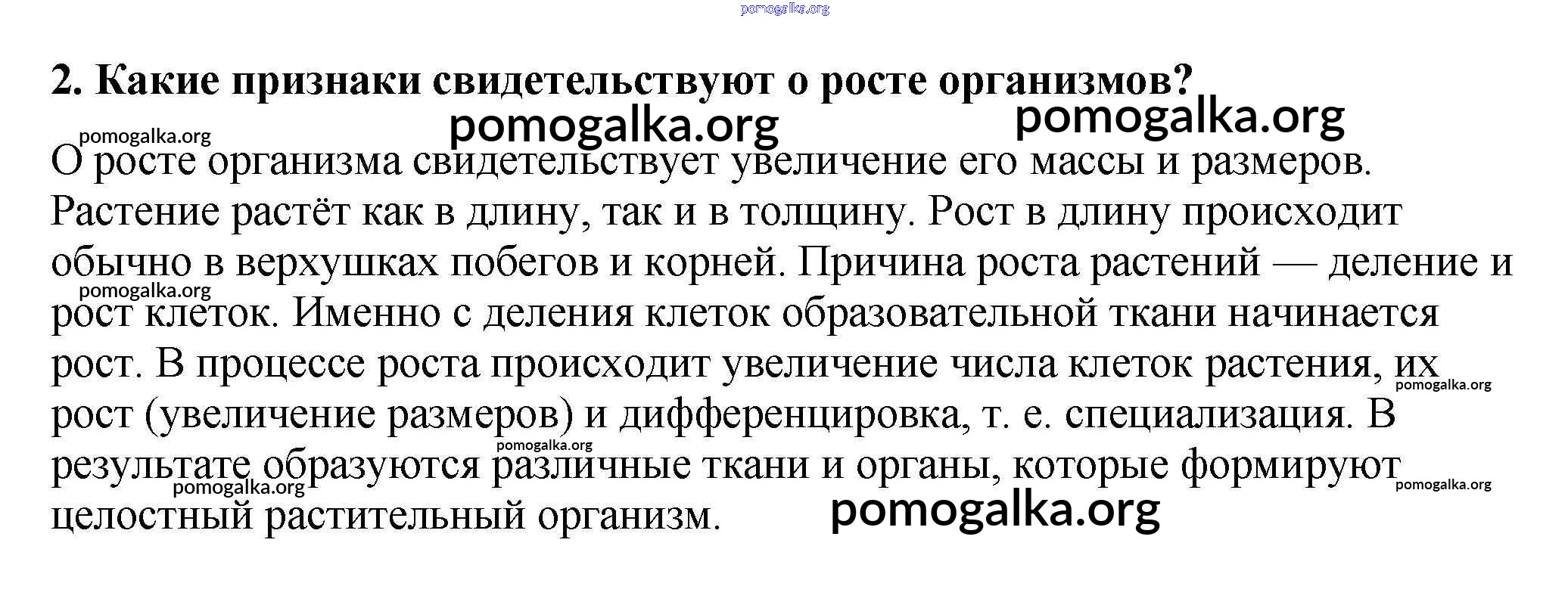 2. Какие признаки свидетельствуют о росте организмов?

О росте организма свидетельствует увеличение его массы и размеров. Растение растёт как в длину, так и в толщину. Рост в длину происходит обычно в верхушках побегов и корней. Причина роста растений — деление и рост клеток. Именно с деления клеток образовательной ткани начинается рост. В процессе роста происходит увеличение числа клеток растения, их рост (увеличение размеров) и дифференцировка, т. е. специализация. В результате образуются различные ткани и органы, которые формируют целостный растительный организм.

pomogalka.org